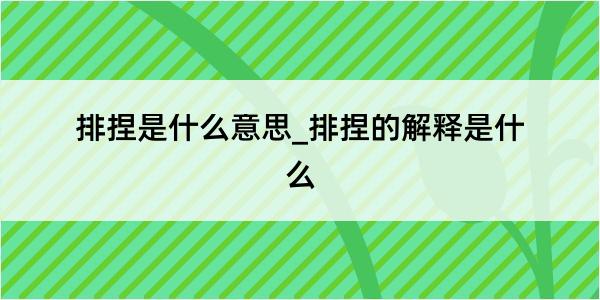 排捏是什么意思_排捏的解释是什么